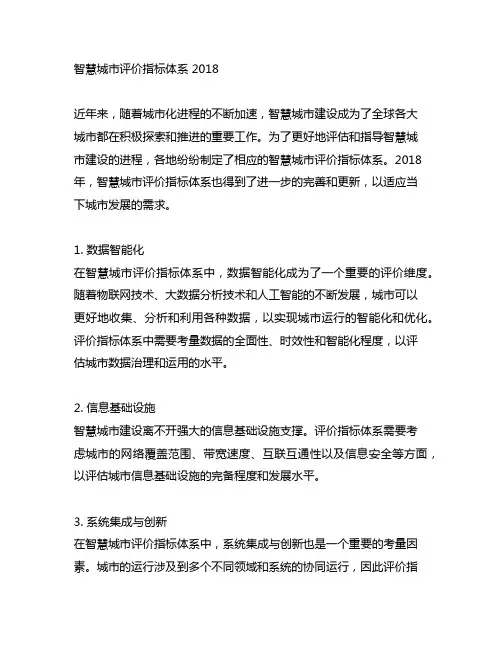 智慧城市评价指标体系 2018

近年来，随着城市化进程的不断加速，智慧城市建设成为了全球各大城市都在积极探索和推进的重要工作。为了更好地评估和指导智慧城市建设的进程，各地纷纷制定了相应的智慧城市评价指标体系。2018年，智慧城市评价指标体系也得到了进一步的完善和更新，以适应当下城市发展的需求。

1. 数据智能化
在智慧城市评价指标体系中，数据智能化成为了一个重要的评价维度。随着物联网技术、大数据分析技术和人工智能的不断发展，城市可以更好地收集、分析和利用各种数据，以实现城市运行的智能化和优化。评价指标体系中需要考量数据的全面性、时效性和智能化程度，以评估城市数据治理和运用的水平。

2. 信息基础设施
智慧城市建设离不开强大的信息基础设施支撑。评价指标体系需要考虑城市的网络覆盖范围、带宽速度、互联互通性以及信息安全等方面，以评估城市信息基础设施的完备程度和发展水平。

3. 系统集成与创新
在智慧城市评价指标体系中，系统集成与创新也是一个重要的考量因素。城市的运行涉及到多个不同领域和系统的协同运行，因此评价指